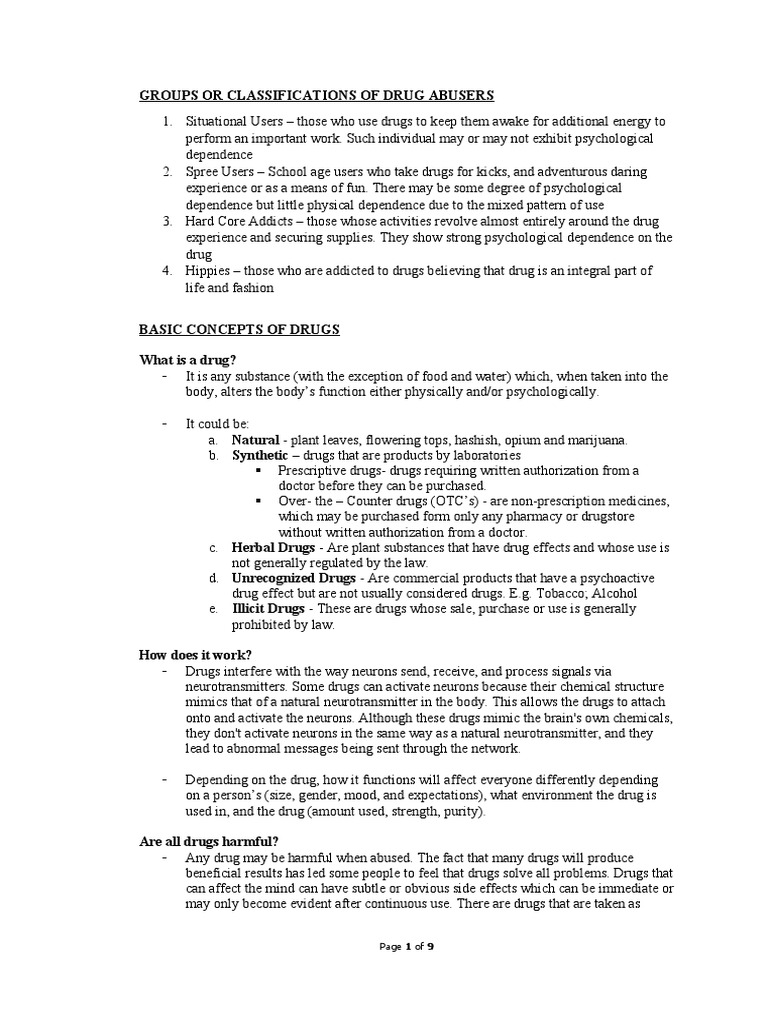 GROUPS OR CLASSIFICATIONS OF DRUG ABUSERS

1. Situational Users – those who use drugs to keep them awake for additional energy to perform an important work. Such individual may or may not exhibit psychological dependence
2. Spree Users – School age users who take drugs for kicks, and adventurous daring experience or as a means of fun. There may be some degree of psychological dependence but little physical dependence due to the mixed pattern of use
3. Hard Core Addicts – those whose activities revolve almost entirely around the drug experience and securing supplies. They show strong psychological dependence on the drug
4. Hippies – those who are addicted to drugs believing that drug is an integral part of life and fashion

BASIC CONCEPTS OF DRUGS

What is a drug?
- It is any substance (with the exception of food and water) which, when taken into the body, alters the body's function either physically and/or psychologically.

- It could be:
a. Natural - plant leaves, flowering tops, hashish, opium and marijuana.
b. Synthetic – drugs that are products by laboratories
▪ Prescriptive drugs- drugs requiring written authorization from a doctor before they can be purchased.
▪ Over- the – Counter drugs (OTC's) - are non-prescription medicines, which may be purchased form only any pharmacy or drugstore without written authorization from a doctor.
c. Herbal Drugs - Are plant substances that have drug effects and whose use is not generally regulated by the law.
d. Unrecognized Drugs - Are commercial products that have a psychoactive drug effect but are not usually considered drugs. E.g. Tobacco; Alcohol
e. Illicit Drugs - These are drugs whose sale, purchase or use is generally prohibited by law.

How does it work?
- Drugs interfere with the way neurons send, receive, and process signals via neurotransmitters. Some drugs can activate neurons because their chemical structure mimics that of a natural neurotransmitter in the body. This allows the drugs to attach onto and activate the neurons. Although these drugs mimic the brain's own chemicals, they don't activate neurons in the same way as a natural neurotransmitter, and they lead to abnormal messages being sent through the network.

- Depending on the drug, how it functions will affect everyone differently depending on a person's (size, gender, mood, and expectations), what environment the drug is used in, and the drug (amount used, strength, purity).

Are all drugs harmful?
- Any drug may be harmful when abused. The fact that many drugs will produce beneficial results has led some people to feel that drugs solve all problems. Drugs that can affect the mind can have subtle or obvious side effects which can be immediate or may only become evident after continuous use. There are drugs that are taken as

Page 1 of 9